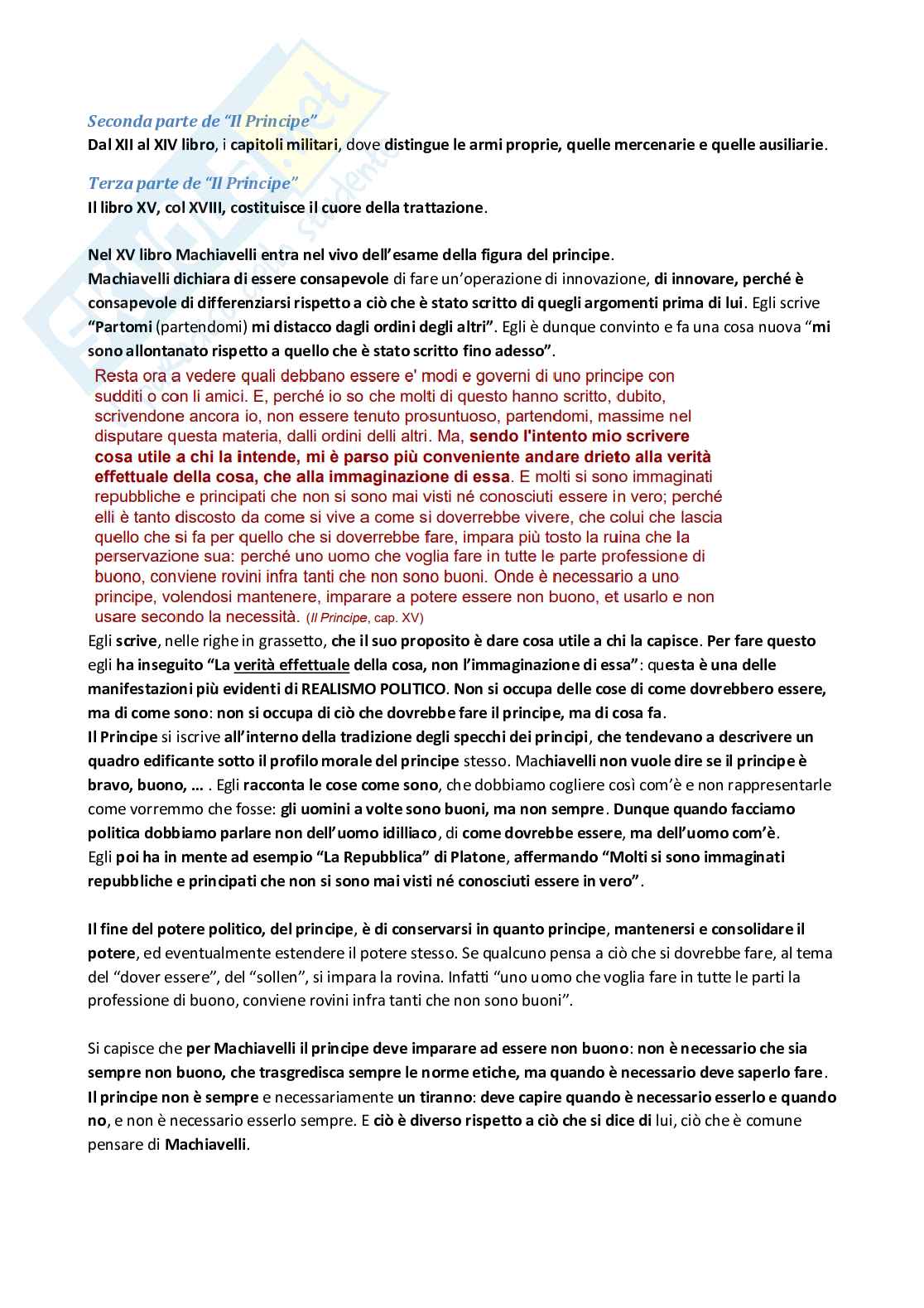 Seconda parte de "Il Principe"
Dal XII al XIV libro, i capitoli militari, dove distingue le armi proprie, quelle mercenarie e quelle ausiliarie.

Terza parte de "Il Principe"
Il libro XV, col XVIII, costituisce il cuore della trattazione.

Nel XV libro Machiavelli entra nel vivo dell'esame della figura del principe.
Machiavelli dichiara di essere consapevole di fare un'operazione di innovazione, di innovare, perché è consapevole di differenziarsi rispetto a ciò che è stato scritto di quegli argomenti prima di lui. Egli scrive "Partomi (partendomi) mi distacco dagli ordini degli altri". Egli è dunque convinto e fa una cosa nuova "mi sono allontanato rispetto a quello che è stato scritto fino adesso".
Resta ora a vedere quali debbano essere e' modi e governi di uno principe con sudditi o con li amici. E, perché io so che molti di questo hanno scritto, dubito, scrivendone ancora io, non essere tenuto prosuntuoso, partendomi, massime nel disputare questa materia, dalli ordini delli altri. Ma, sendo l'intento mio scrivere cosa utile a chi la intende, mi è parso più conveniente andare drieto alla verità effettuale della cosa, che alla immaginazione di essa. E molti si sono immaginati repubbliche e principati che non si sono mai visti né conosciuti essere in vero; perché elli è tanto discosto da come si vive a come si doverrebbe vivere, che colui che lascia quello che si fa per quello che si doverrebbe fare, impara più tosto la ruina che la perservazione sua: perché uno uomo che voglia fare in tutte le parte professione di buono, conviene rovini infra tanti che non sono buoni. Onde è necessario a uno principe, volendosi mantenere, imparare a potere essere non buono, et usarlo e non usare secondo la necessità. (Il Principe, cap. XV)
Egli scrive, nelle righe in grassetto, che il suo proposito è dare cosa utile a chi la capisce. Per fare questo egli ha inseguito "La verità effettuale della cosa, non l'immaginazione di essa": questa è una delle manifestazioni più evidenti di REALISMO POLITICO. Non si occupa delle cose di come dovrebbero essere, ma di come sono: non si occupa di ciò che dovrebbe fare il principe, ma di cosa fa.
Il Principe si iscrive all'interno della tradizione degli specchi dei principi, che tendevano a descrivere un quadro edificante sotto il profilo morale del principe stesso. Machiavelli non vuole dire se il principe è bravo, buono, ... . Egli racconta le cose come sono, che dobbiamo cogliere così com'è e non rappresentarle come vorremmo che fosse: gli uomini a volte sono buoni, ma non sempre. Dunque quando facciamo politica dobbiamo parlare non dell'uomo idilliaco, di come dovrebbe essere, ma dell'uomo com'è.
Egli poi ha in mente ad esempio "La Repubblica" di Platone, affermando "Molti si sono immaginati repubbliche e principati che non si sono mai visti né conosciuti essere in vero".

Il fine del potere politico, del principe, è di conservarsi in quanto principe, mantenersi e consolidare il potere, ed eventualmente estendere il potere stesso. Se qualcuno pensa a ciò che si dovrebbe fare, al tema del "dover essere", del "sollen", si impara la rovina. Infatti "uno uomo che voglia fare in tutte le parti la professione di buono, conviene rovini infra tanti che non sono buoni".

Si capisce che per Machiavelli il principe deve imparare ad essere non buono: non è necessario che sia sempre non buono, che trasgredisca sempre le norme etiche, ma quando è necessario deve saperlo fare. Il principe non è sempre e necessariamente un tiranno: deve capire quando è necessario esserlo e quando no, e non è necessario esserlo sempre. E ciò è diverso rispetto a ciò che si dice di lui, ciò che è comune pensare di Machiavelli.